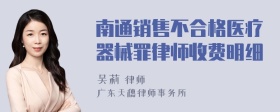 南通销售不合格医疗器械罪律师收费明细

吴莉 律师
广东天穗律师事务所